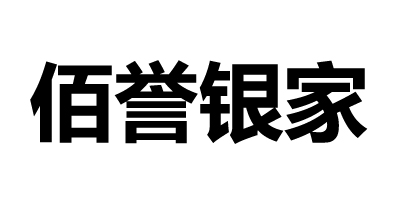 佰誉银家